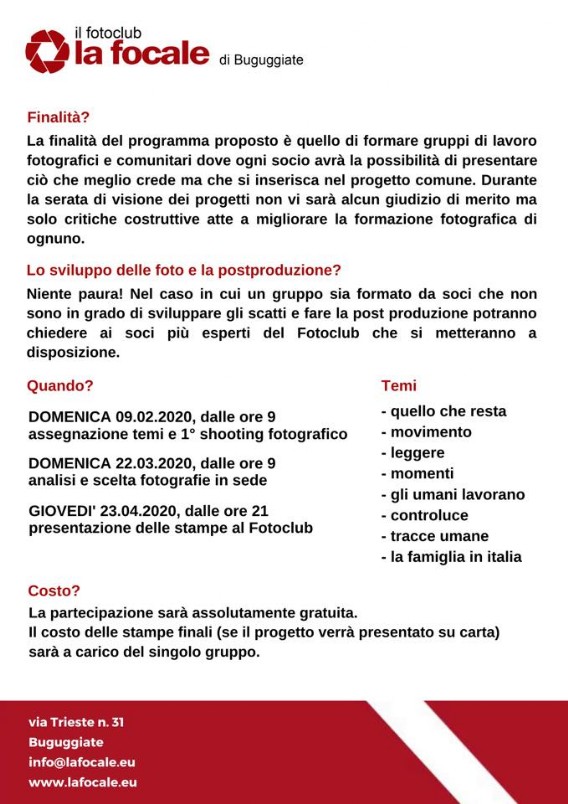 il fotoclub
la focale di Buguggiate

Finalità?

La finalità del programma proposto è quello di formare gruppi di lavoro fotografici e comunitari dove ogni socio avrà la possibilità di presentare ciò che meglio crede ma che si inserisca nel progetto comune. Durante la serata di visione dei progetti non vi sarà alcun giudizio di merito ma solo critiche costruttive atte a migliorare la formazione fotografica di ognuno.

Lo sviluppo delle foto e la postproduzione?

Niente paura! Nel caso in cui un gruppo sia formato da soci che non sono in grado di sviluppare gli scatti e fare la post produzione potranno chiedere ai soci più esperti del Fotoclub che si metteranno a disposizione.

Quando?

DOMENICA 09.02.2020, dalle ore 9
assegnazione temi e 1° shooting fotografico

DOMENICA 22.03.2020, dalle ore 9
analisi e scelta fotografie in sede

GIOVEDI' 23.04.2020, dalle ore 21
presentazione delle stampe al Fotoclub

Temi

- quello che resta
- movimento
- leggere
- momenti
- gli umani lavorano
- controluce
- tracce umane
- la famiglia in italia

Costo?

La partecipazione sarà assolutamente gratuita.
Il costo delle stampe finali (se il progetto verrà presentato su carta) sarà a carico del singolo gruppo.

via Trieste n. 31
Buguggiate
info@lafocale.eu
www.lafocale.eu